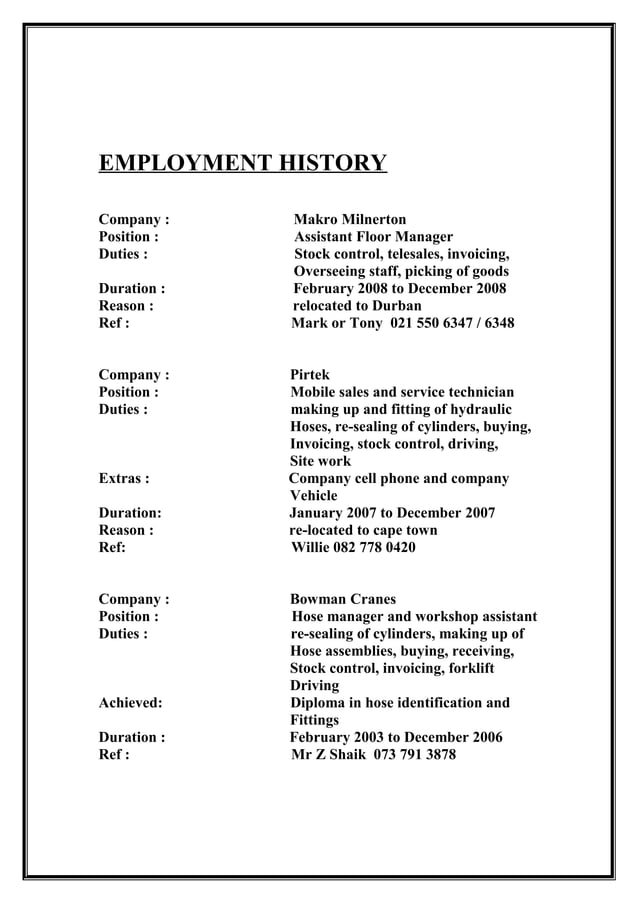 EMPLOYMENT HISTORY

Company : Makro Milnerton
Position : Assistant Floor Manager
Duties : Stock control, telesales, invoicing, Overseeing staff, picking of goods
Duration : February 2008 to December 2008
Reason : relocated to Durban
Ref : Mark or Tony 021 550 6347 / 6348

Company : Pirtek
Position : Mobile sales and service technician
Duties : making up and fitting of hydraulic Hoses, re-sealing of cylinders, buying, Invoicing, stock control, driving, Site work
Extras : Company cell phone and company Vehicle
Duration: January 2007 to December 2007
Reason : re-located to cape town
Ref: Willie 082 778 0420

Company : Bowman Cranes
Position : Hose manager and workshop assistant
Duties : re-sealing of cylinders, making up of Hose assemblies, buying, receiving, Stock control, invoicing, forklift Driving
Achieved: Diploma in hose identification and Fittings
Duration : February 2003 to December 2006
Ref : Mr Z Shaik 073 791 3878